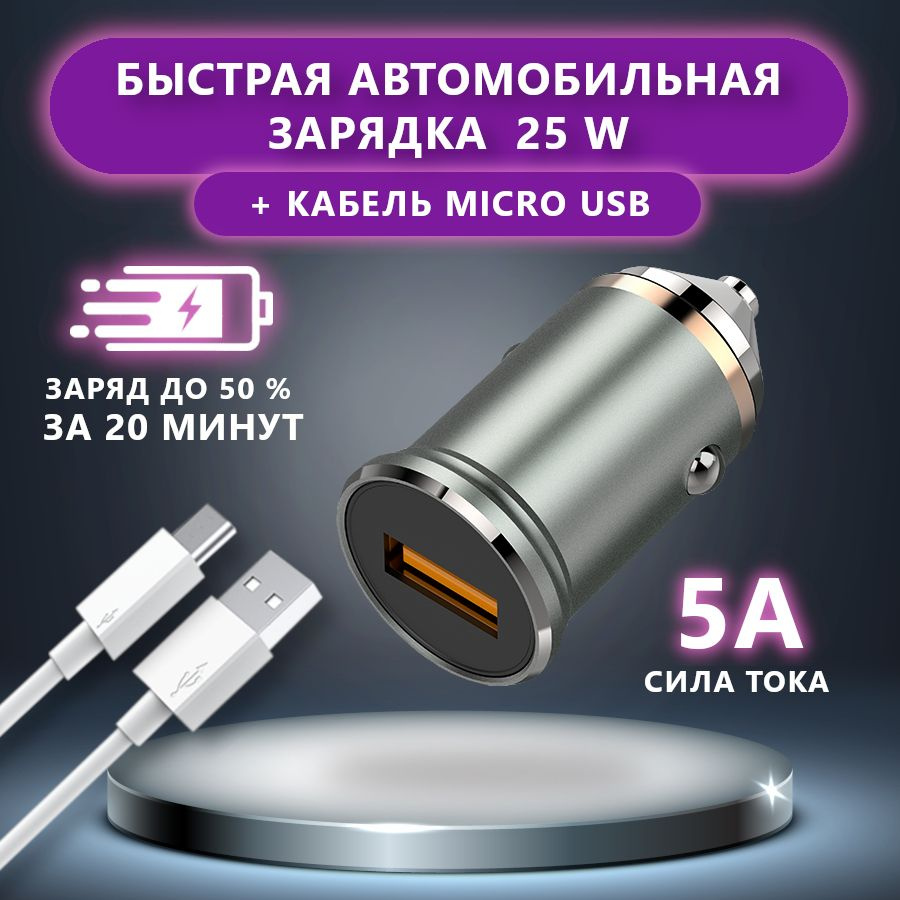 БЫСТРАЯ АВТОМОБИЛЬНАЯ ЗАРЯДКА 25 W

+ КАБЕЛЬ MICRO USB

ЗАРЯД ДО 50 %
ЗА 20 МИНУТ

5A
СИЛА ТОКА